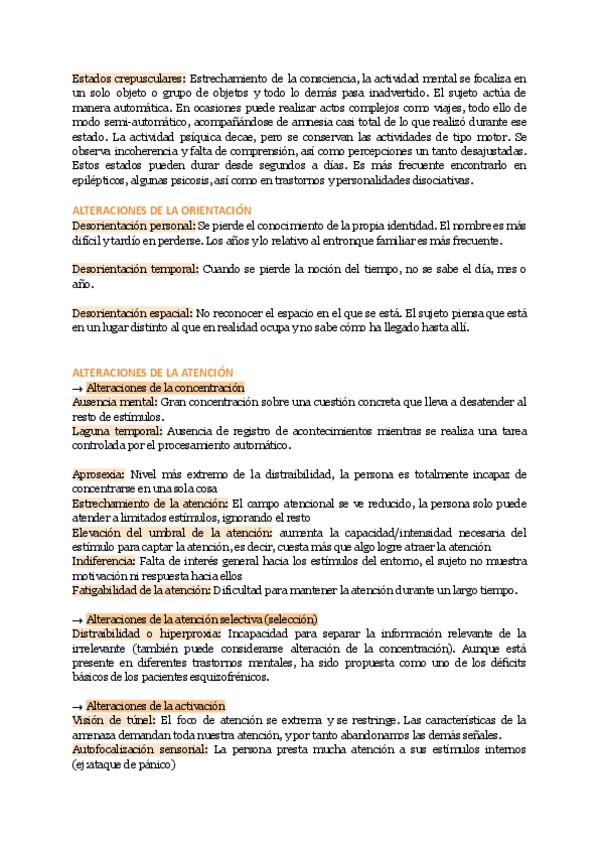 Estados crepusculares: Estrechamiento de la consciencia, la actividad mental se focaliza en un solo objeto o grupo de objetos y todo lo demás pasa inadvertido. El sujeto actúa de manera automática. En ocasiones puede realizar actos complejos como viajes, todo ello de modo semi-automático, acompañándose de amnesia casi total de lo que realizó durante ese estado. La actividad psíquica decae, pero se conservan las actividades de tipo motor. Se observa incoherencia y falta de comprensión, así como percepciones un tanto desajustadas. Estos estados pueden durar desde segundos a días. Es más frecuente encontrarlo en epilépticos, algunas psicosis, así como en trastornos y personalidades disociativas.

ALTERACIONES DE LA ORIENTACIÓN
Desorientación personal: Se pierde el conocimiento de la propia identidad. El nombre es más difícil y tardío en perderse. Los años y lo relativo al entronque familiar es más frecuente.

Desorientación temporal: Cuando se pierde la noción del tiempo, no se sabe el día, mes o año.

Desorientación espacial: No reconocer el espacio en el que se está. El sujeto piensa que está en un lugar distinto al que en realidad ocupa y no sabe cómo ha llegado hasta allí.

ALTERACIONES DE LA ATENCIÓN
→ Alteraciones de la concentración
Ausencia mental: Gran concentración sobre una cuestión concreta que lleva a desatender al resto de estímulos.
Laguna temporal: Ausencia de registro de acontecimientos mientras se realiza una tarea controlada por el procesamiento automático.

Aprosexia: Nivel más extremo de la distraibilidad, la persona es totalmente incapaz de concentrarse en una sola cosa
Estrechamiento de la atención: El campo atencional se ve reducido, la persona solo puede atender a limitados estímulos, ignorando el resto
Elevación del umbral de la atención: aumenta la capacidad/intensidad necesaria del estímulo para captar la atención, es decir, cuesta más que algo logre atraer la atención
Indiferencia: Falta de interés general hacia los estímulos del entorno, el sujeto no muestra motivación ni respuesta hacia ellos
Fatigabilidad de la atención: Dificultad para mantener la atención durante un largo tiempo.

→ Alteraciones de la atención selectiva (selección)
Distraibilidad o hiperproxia: Incapacidad para separar la información relevante de la irrelevante (también puede considerarse alteración de la concentración). Aunque está presente en diferentes trastornos mentales, ha sido propuesta como uno de los déficits básicos de los pacientes esquizofrénicos.

→ Alteraciones de la activación
Visión de túnel: El foco de atención se extrema y se restringe. Las características de la amenaza demandan toda nuestra atención, y por tanto abandonamos las demás señales.
Autofocalización sensorial: La persona presta mucha atención a sus estímulos internos (ej: ataque de pánico)